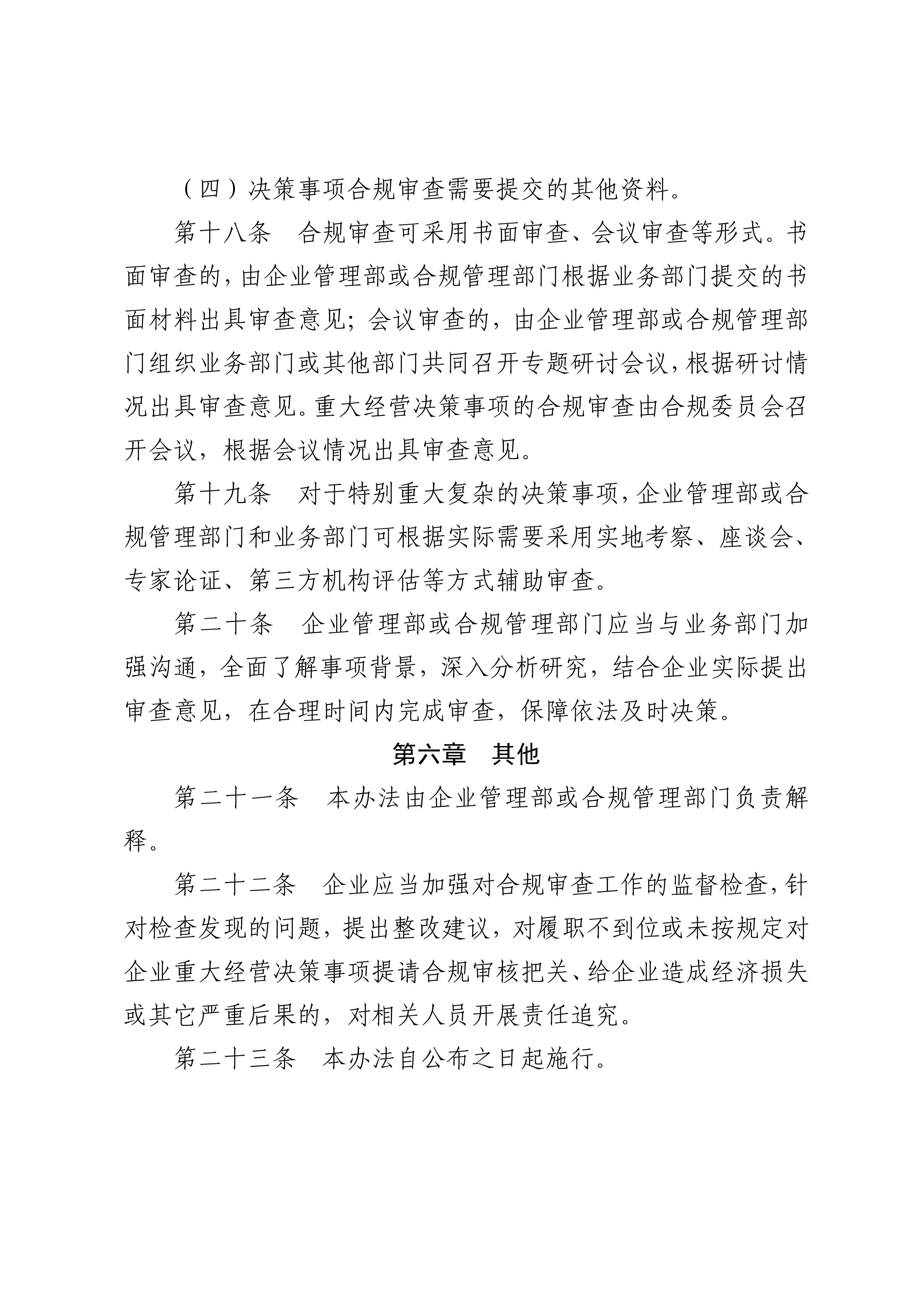 （四）决策事项合规审查需要提交的其他资料。

第十八条　合规审查可采用书面审查、会议审查等形式。书面审查的，由企业管理部或合规管理部门根据业务部门提交的书面材料出具审查意见；会议审查的，由企业管理部或合规管理部门组织业务部门或其他部门共同召开专题研讨会议，根据研讨情况出具审查意见。重大经营决策事项的合规审查由合规委员会召开会议，根据会议情况出具审查意见。

第十九条　对于特别重大复杂的决策事项，企业管理部或合规管理部门和业务部门可根据实际需要采用实地考察、座谈会、专家论证、第三方机构评估等方式辅助审查。

第二十条　企业管理部或合规管理部门应当与业务部门加强沟通，全面了解事项背景，深入分析研究，结合企业实际提出审查意见，在合理时间内完成审查，保障依法及时决策。

第六章　其他

第二十一条　本办法由企业管理部或合规管理部门负责解释。

第二十二条　企业应当加强对合规审查工作的监督检查，针对检查发现的问题，提出整改建议，对履职不到位或未按规定对企业重大经营决策事项提请合规审核把关、给企业造成经济损失或其它严重后果的，对相关人员开展责任追究。

第二十三条　本办法自公布之日起施行。